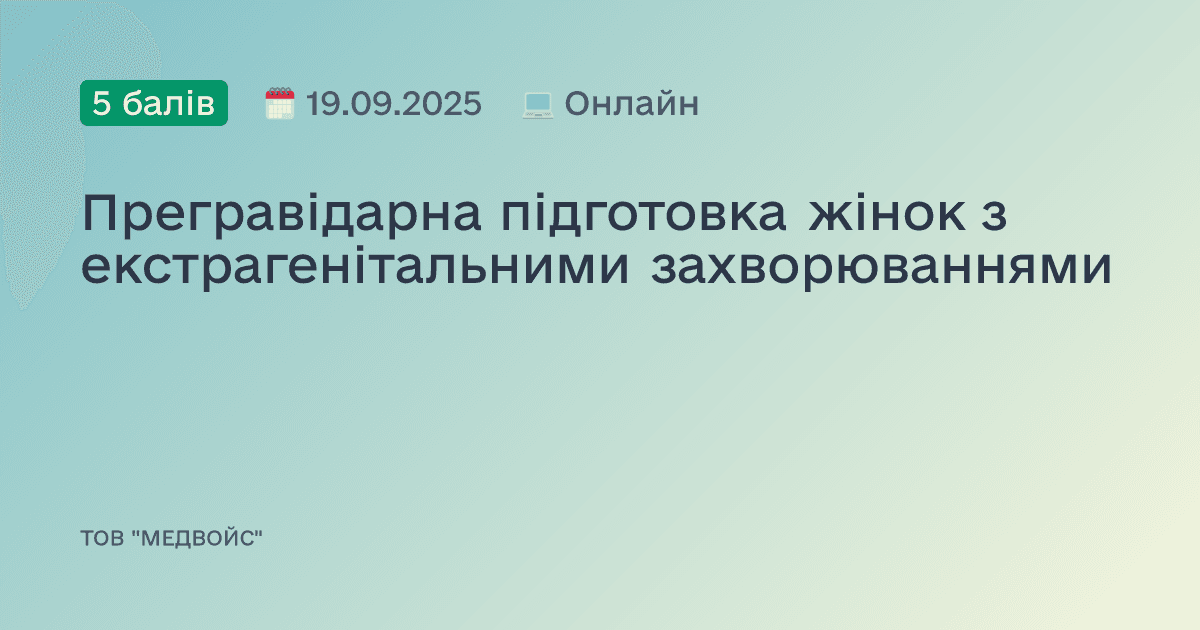 5 балів 19.09.2025 Онлайн

Прегравідарна підготовка жінок з екстрагенітальними захворюваннями

ТОВ "МЕДВОЙС"